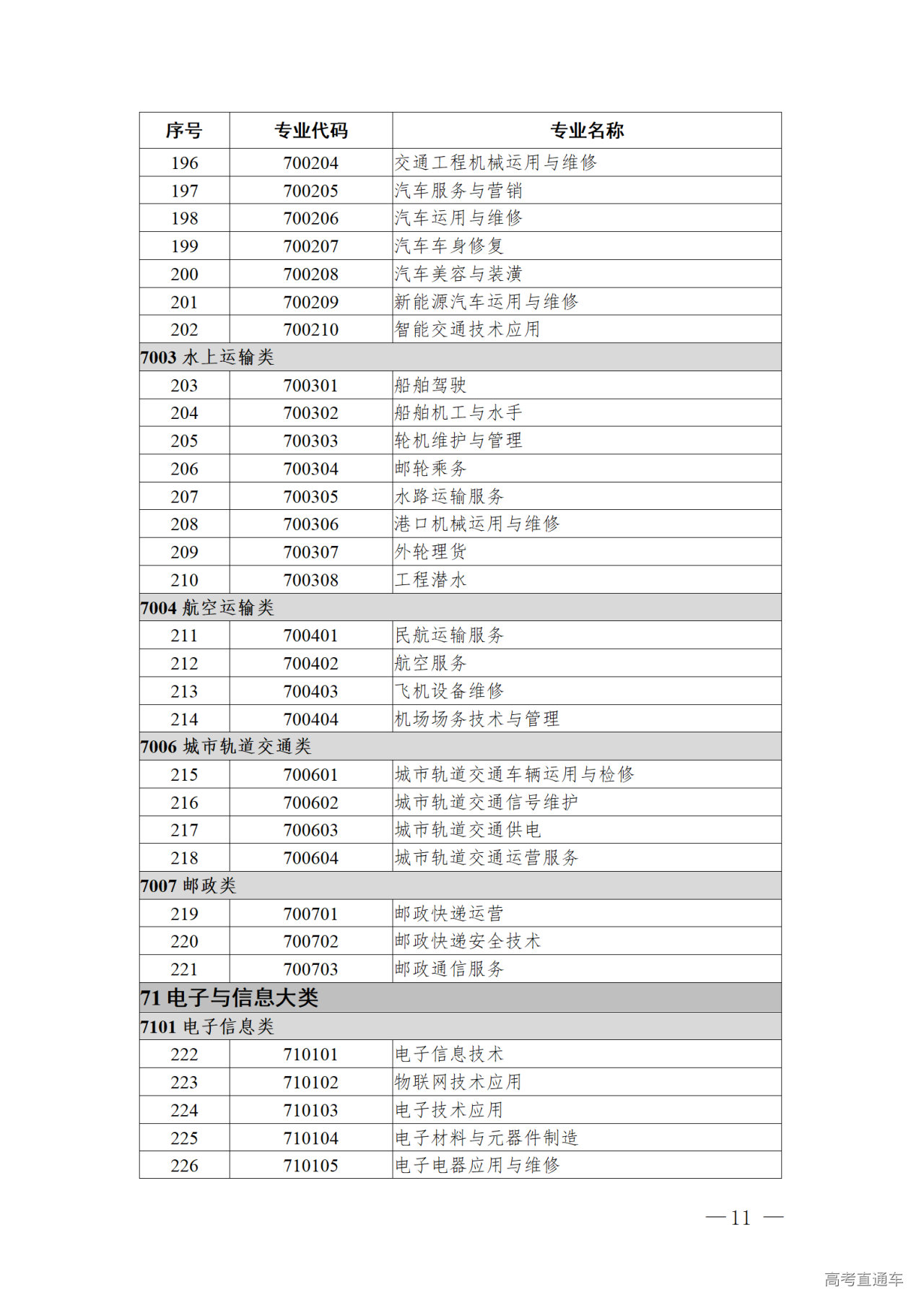 | 序号 | 专业代码 | 专业名称 |
|---|---|---|
| 196 | 700204 | 交通工程机械运用与维修 |
| 197 | 700205 | 汽车服务与营销 |
| 198 | 700206 | 汽车运用与维修 |
| 199 | 700207 | 汽车车身修复 |
| 200 | 700208 | 汽车美容与装潢 |
| 201 | 700209 | 新能源汽车运用与维修 |
| 202 | 700210 | 智能交通技术应用 |
| 7003 水上运输类 | | |
| 203 | 700301 | 船舶驾驶 |
| 204 | 700302 | 船舶机工与水手 |
| 205 | 700303 | 轮机维护与管理 |
| 206 | 700304 | 邮轮乘务 |
| 207 | 700305 | 水路运输服务 |
| 208 | 700306 | 港口机械运用与维修 |
| 209 | 700307 | 外轮理货 |
| 210 | 700308 | 工程潜水 |
| 7004 航空运输类 | | |
| 211 | 700401 | 民航运输服务 |
| 212 | 700402 | 航空服务 |
| 213 | 700403 | 飞机设备维修 |
| 214 | 700404 | 机场场务技术与管理 |
| 7006 城市轨道交通类 | | |
| 215 | 700601 | 城市轨道交通车辆运用与检修 |
| 216 | 700602 | 城市轨道交通信号维护 |
| 217 | 700603 | 城市轨道交通供电 |
| 218 | 700604 | 城市轨道交通运营服务 |
| 7007 邮政类 | | |
| 219 | 700701 | 邮政快递运营 |
| 220 | 700702 | 邮政快递安全技术 |
| 221 | 700703 | 邮政通信服务 |
| 71 电子与信息大类 | | |
| 7101 电子信息类 | | |
| 222 | 710101 | 电子信息技术 |
| 223 | 710102 | 物联网技术应用 |
| 224 | 710103 | 电子技术应用 |
| 225 | 710104 | 电子材料与元器件制造 |
| 226 | 710105 | 电子电器应用与维修 |

— 11 —

高考直通车